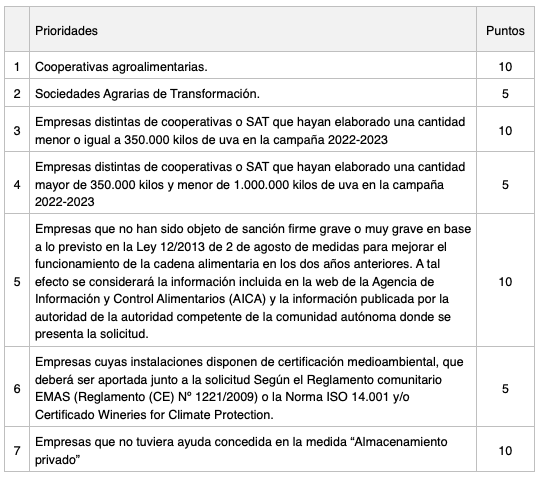 | | Prioridades | Puntos |
|---|---|---|
| 1 | Cooperativas agroalimentarias. | 10 |
| 2 | Sociedades Agrarias de Transformación. | 5 |
| 3 | Empresas distintas de cooperativas o SAT que hayan elaborado una cantidad menor o igual a 350.000 kilos de uva en la campaña 2022-2023 | 10 |
| 4 | Empresas distintas de cooperativas o SAT que hayan elaborado una cantidad mayor de 350.000 kilos y menor de 1.000.000 kilos de uva en la campaña 2022-2023 | 5 |
| 5 | Empresas que no han sido objeto de sanción firme grave o muy grave en base a lo previsto en la Ley 12/2013 de 2 de agosto de medidas para mejorar el funcionamiento de la cadena alimentaria en los dos años anteriores. A tal efecto se considerará la información incluida en la web de la Agencia de Información y Control Alimentarios (AICA) y la información publicada por la autoridad de la autoridad competente de la comunidad autónoma donde se presenta la solicitud. | 10 |
| 6 | Empresas cuyas instalaciones disponen de certificación medioambiental, que deberá ser aportada junto a la solicitud Según el Reglamento comunitario EMAS (Reglamento (CE) Nº 1221/2009) o la Norma ISO 14.001 y/o Certificado Wineries for Climate Protection. | 5 |
| 7 | Empresas que no tuviera ayuda concedida en la medida “Almacenamiento privado” | 10 |